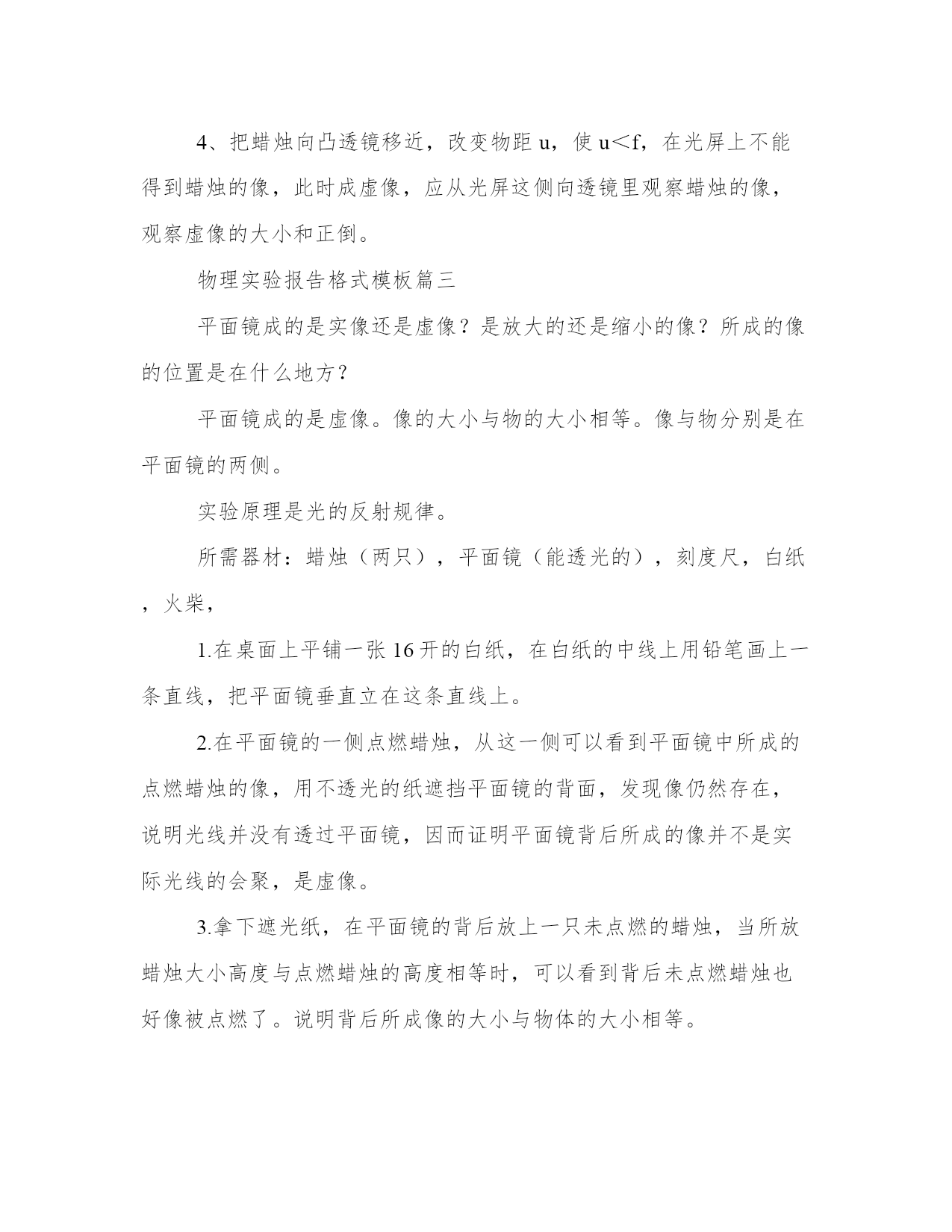 4、把蜡烛向凸透镜移近，改变物距 u，使 u<f，在光屏上不能得到蜡烛的像，此时成虚像，应从光屏这侧向透镜里观察蜡烛的像，观察虚像的大小和正倒。

物理实验报告格式模板篇三

平面镜成的是实像还是虚像？是放大的还是缩小的像？所成的像的位置是在什么地方？

平面镜成的是虚像。像的大小与物的大小相等。像与物分别是在平面镜的两侧。

实验原理是光的反射规律。

所需器材：蜡烛（两只），平面镜（能透光的），刻度尺，白纸，火柴，

1.在桌面上平铺一张 16 开的白纸，在白纸的中线上用铅笔画上一条直线，把平面镜垂直立在这条直线上。

2.在平面镜的一侧点燃蜡烛，从这一侧可以看到平面镜中所成的点燃蜡烛的像，用不透光的纸遮挡平面镜的背面，发现像仍然存在，说明光线并没有透过平面镜，因而证明平面镜背后所成的像并不是实际光线的会聚，是虚像。

3.拿下遮光纸，在平面镜的背后放上一只未点燃的蜡烛，当所放蜡烛大小高度与点燃蜡烛的高度相等时，可以看到背后未点燃蜡烛也好像被点燃了。说明背后所成像的大小与物体的大小相等。